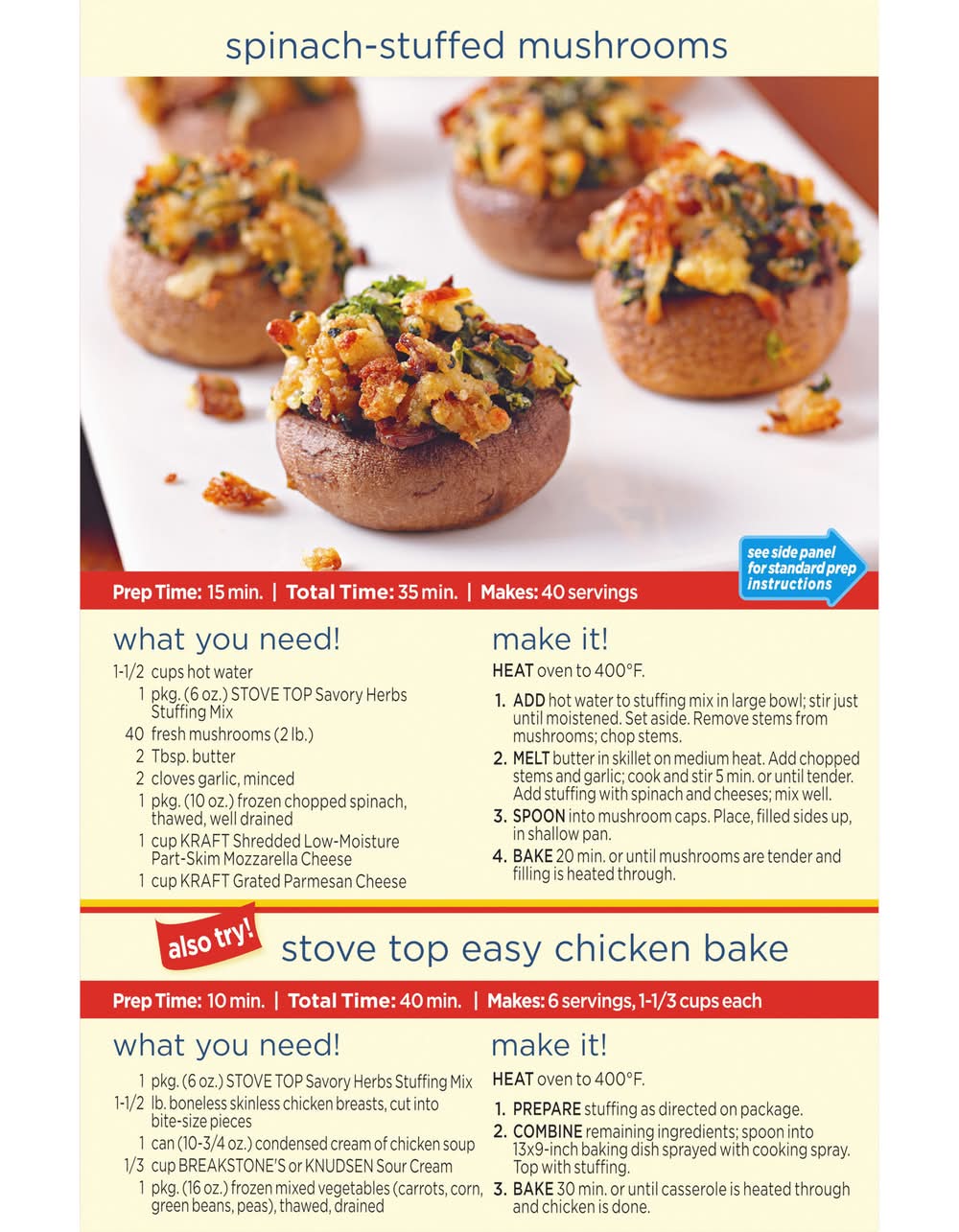 spinach-stuffed mushrooms

see side panel for standard prep instructions

Prep Time: 15 min. | Total Time: 35 min. | Makes: 40 servings

what you need!

1-1/2 cups hot water
1 pkg. (6 oz.) STOVE TOP Savory Herbs Stuffing Mix
40 fresh mushrooms (2 lb.)
2 Tbsp. butter
2 cloves garlic, minced
1 pkg. (10 oz.) frozen chopped spinach, thawed, well drained
1 cup KRAFT Shredded Low-Moisture Part-Skim Mozzarella Cheese
1 cup KRAFT Grated Parmesan Cheese

make it!

HEAT oven to 400°F.

1. ADD hot water to stuffing mix in large bowl; stir just until moistened. Set aside. Remove stems from mushrooms; chop stems.
2. MELT butter in skillet on medium heat. Add chopped stems and garlic; cook and stir 5 min. or until tender. Add stuffing with spinach and cheeses; mix well.
3. SPOON into mushroom caps. Place, filled sides up, in shallow pan.
4. BAKE 20 min. or until mushrooms are tender and filling is heated through.

also try!

stove top easy chicken bake

Prep Time: 10 min. | Total Time: 40 min. | Makes: 6 servings, 1-1/3 cups each

what you need!

1 pkg. (6 oz.) STOVE TOP Savory Herbs Stuffing Mix
1-1/2 lb. boneless skinless chicken breasts, cut into bite-size pieces
1 can (10-3/4 oz.) condensed cream of chicken soup
1/3 cup BREAKSTONE'S or KNUDSEN Sour Cream
1 pkg. (16 oz.) frozen mixed vegetables (carrots, corn, green beans, peas), thawed, drained

make it!

HEAT oven to 400°F.

1. PREPARE stuffing as directed on package.
2. COMBINE remaining ingredients; spoon into 13x9-inch baking dish sprayed with cooking spray. Top with stuffing.
3. BAKE 30 min. or until casserole is heated through and chicken is done.